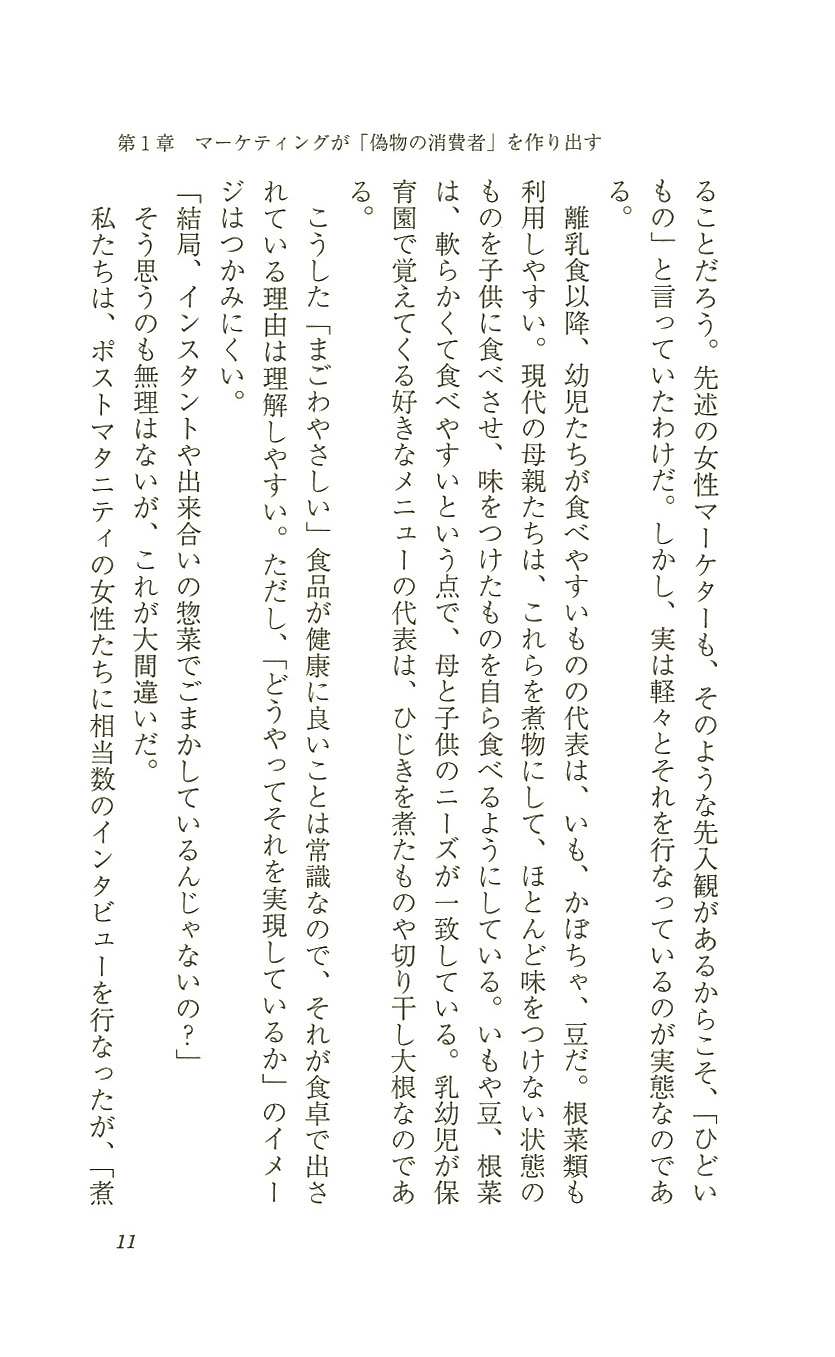 第１章　マーケティングが「偽物の消費者」を作り出す

ることだろう。先述の女性マーケターも、そのような先入観があるからこそ、「ひどいもの」と言っていたわけだ。しかし、実は軽々とそれを行なっているのが実態なのである。

離乳食以降、幼児たちが食べやすいものの代表は、いも、かぼちゃ、豆だ。根菜類も利用しやすい。現代の母親たちは、これらを煮物にして、ほとんど味をつけない状態のものを子供に食べさせ、味をつけたものを自ら食べるようにしている。いもや豆、根菜は、軟らかくて食べやすいという点で、母と子供のニーズが一致している。乳幼児が保育園で覚えてくる好きなメニューの代表は、ひじきを煮たものや切り干し大根なのである。

こうした「まごわやさしい」食品が健康に良いことは常識なので、それが食卓で出されている理由は理解しやすい。ただし、「どうやってそれを実現しているか」のイメージはつかみにくい。

「結局、インスタントや出来合いの惣菜でごまかしているんじゃないの？」

そう思うのも無理はないが、これが大間違いだ。

私たちは、ポストマタニティの女性たちに相当数のインタビューを行なったが、「煮

11